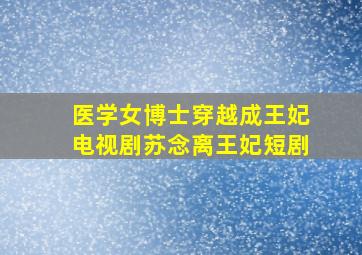 医学女博士穿越成王妃
电视剧苏念离王妃短剧